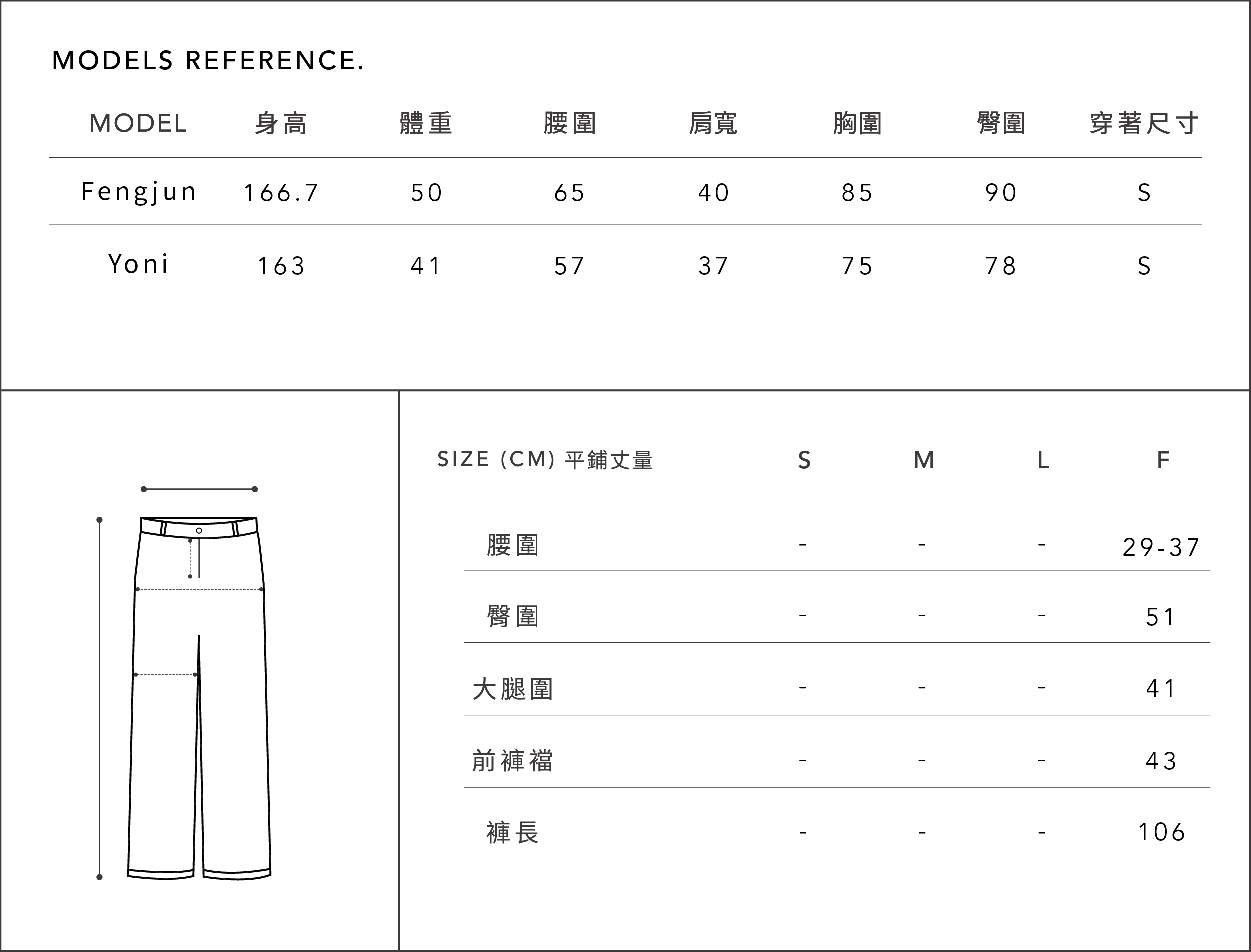 MODELS REFERENCE.

| MODEL | 身高 | 體重 | 腰圍 | 肩寬 | 胸圍 | 臀圍 | 穿著尺寸 |
|---|---|---|---|---|---|---|---|
| Fengjun | 166.7 | 50 | 65 | 40 | 85 | 90 | S |
| Yoni | 163 | 41 | 57 | 37 | 75 | 78 | S |

| SIZE (CM) 平鋪丈量 | S | M | L | F |
|---|---|---|---|---|
| 腰圍 | - | - | - | 29-37 |
| 臀圍 | - | - | - | 51 |
| 大腿圍 | - | - | - | 41 |
| 前褲襠 | - | - | - | 43 |
| 褲長 | - | - | - | 106 |